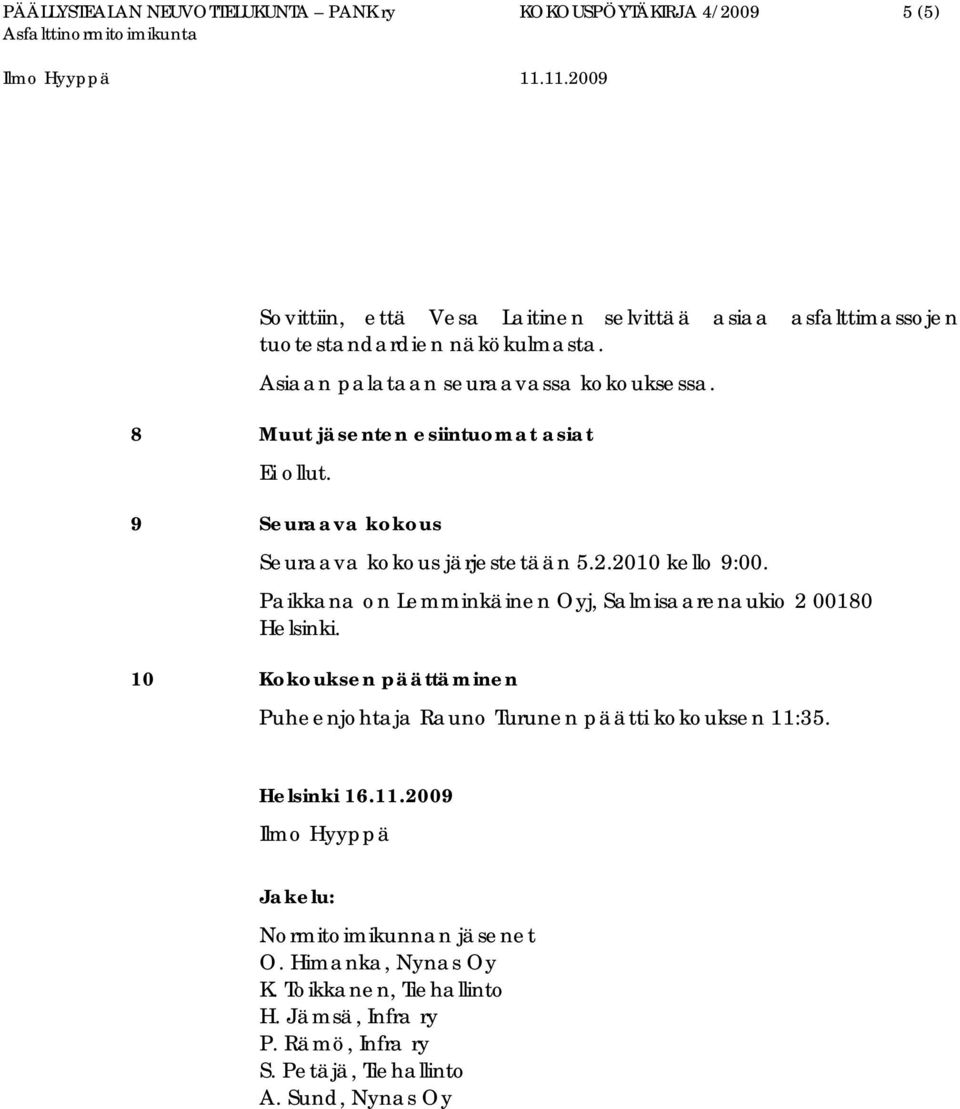 PÄÄLLYSTEALAN NEUVOTTELUKUNTA – PANK ry KOKOUSPÖYTÄKIRJA 4/2009 5 (5)
Asfalttinormitoimikunta
Ilmo Hyyppä 11.11.2009

Sovittiin, että Vesa Laitinen selvittää asiaa asfalttimassojen tuotestandardien näkökulmasta.

Asiaan palataan seuraavassa kokouksessa.

8 Muut jäsenten esiintuomat asiat

Ei ollut.

9 Seuraava kokous

Seuraava kokous järjestetään 5.2.2010 kello 9:00.

Paikkana on Lemminkäinen Oyj, Salmisaarenaukio 2 00180 Helsinki.

10 Kokouksen päättäminen

Puheenjohtaja Rauno Turunen päätti kokouksen 11:35.

Helsinki 16.11.2009

Ilmo Hyyppä

Jakelu:

Normitoimikunnan jäsenet
O. Himanka, Nynas Oy
K. Toikkanen, Tiehallinto
H. Jämsä, Infra ry
P. Rämö, Infra ry
S. Petäjä, Tiehallinto
A. Sund, Nynas Oy